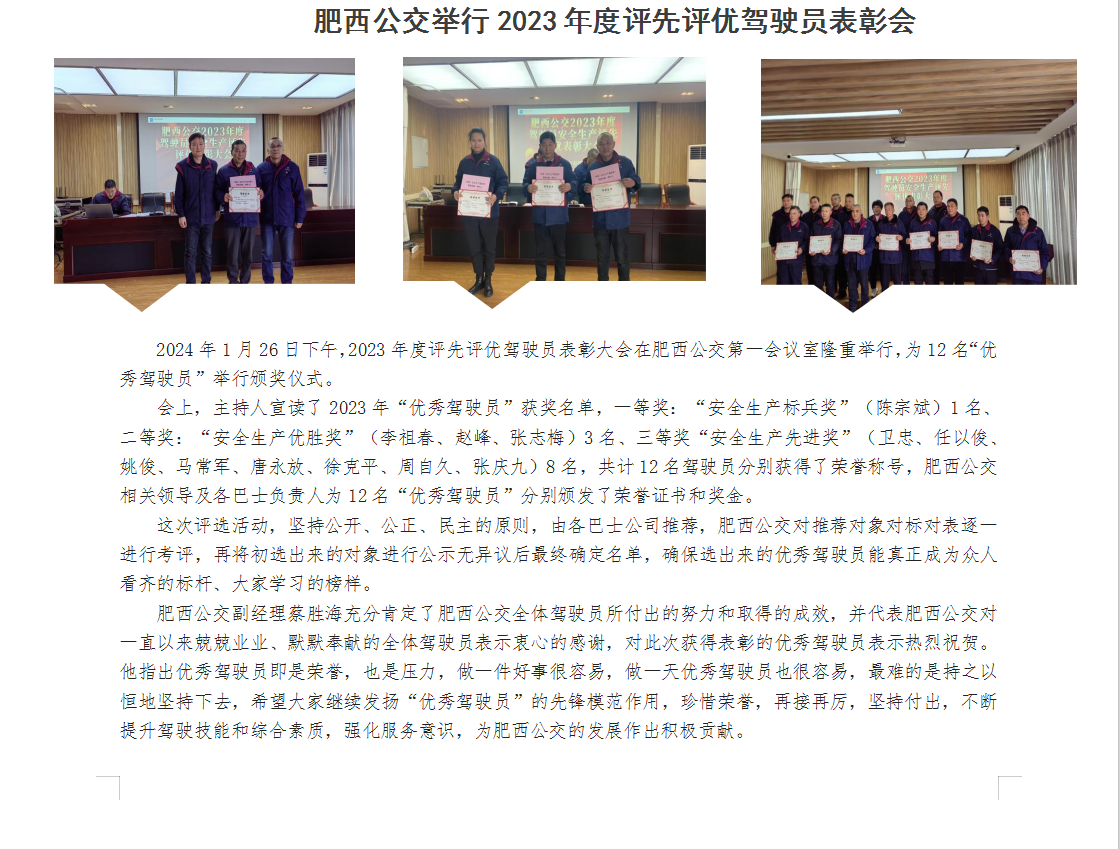 肥西公交举行2023年度评先评优驾驶员表彰会

2024年1月26日下午,2023年度评先评优驾驶员表彰大会在肥西公交第一会议室隆重举行,为12名“优秀驾驶员”举行颁奖仪式。

会上，主持人宣读了2023年“优秀驾驶员”获奖名单，一等奖：“安全生产标兵奖”（陈宗斌）1名、二等奖：“安全生产优胜奖”（李祖春、赵峰、张志梅）3名、三等奖“安全生产先进奖”（卫忠、任以俊、姚俊、马常军、唐永放、徐克平、周自久、张庆九）8名，共计12名驾驶员分别获得了荣誉称号，肥西公交相关领导及各巴士负责人为12名“优秀驾驶员”分别颁发了荣誉证书和奖金。

这次评选活动，坚持公开、公正、民主的原则，由各巴士公司推荐，肥西公交对推荐对象对标对表逐一进行考评，再将初选出来的对象进行公示无异议后最终确定名单，确保选出来的优秀驾驶员能真正成为众人看齐的标杆、大家学习的榜样。

肥西公交副经理蔡胜海充分肯定了肥西公交全体驾驶员所付出的努力和取得的成效，并代表肥西公交对一直以来兢兢业业、默默奉献的全体驾驶员表示衷心的感谢，对此次获得表彰的优秀驾驶员表示热烈祝贺。他指出优秀驾驶员即是荣誉，也是压力，做一件好事很容易，做一天优秀驾驶员也很容易，最难的是持之以恒地坚持下去，希望大家继续发扬“优秀驾驶员”的先锋模范作用，珍惜荣誉，再接再厉，坚持付出，不断提升驾驶技能和综合素质，强化服务意识，为肥西公交的发展作出积极贡献。